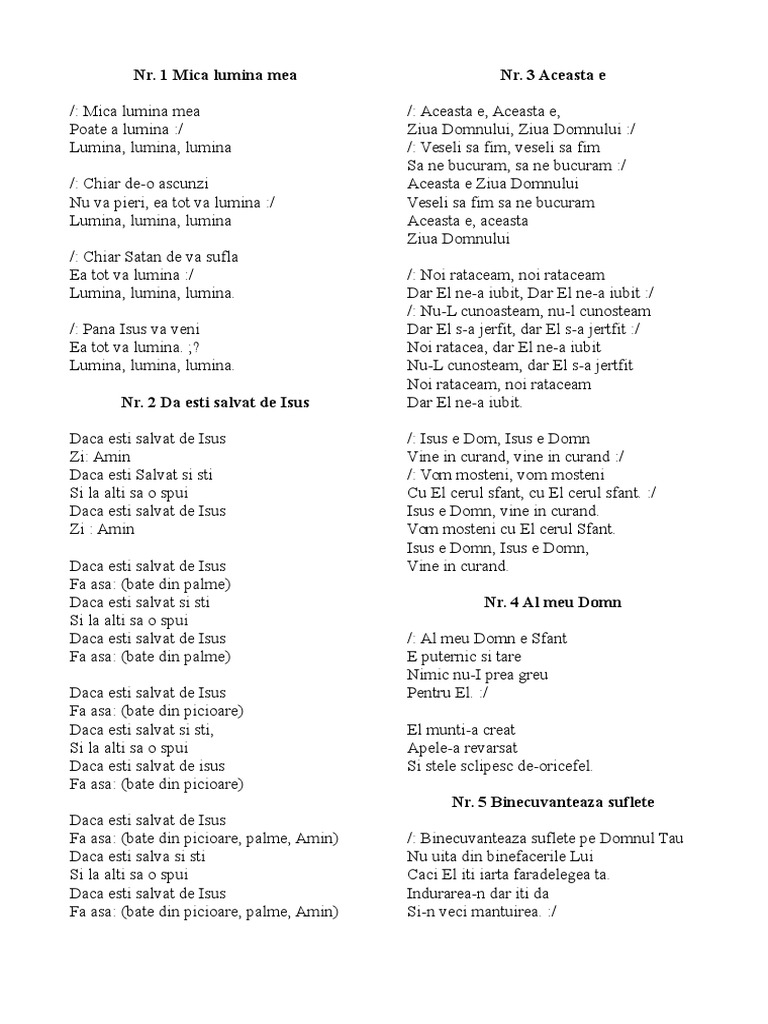 Nr. 1 Mica lumina mea

/: Mica lumina mea
Poate a lumina :/
Lumina, lumina, lumina

/: Chiar de-o ascunzi
Nu va pieri, ea tot va lumina :/
Lumina, lumina, lumina

/: Chiar Satan de va sufla
Ea tot va lumina :/
Lumina, lumina, lumina.

/: Pana Isus va veni
Ea tot va lumina. ;?
Lumina, lumina, lumina.

Nr. 2 Da esti salvat de Isus

Daca esti salvat de Isus
Zi: Amin
Daca esti Salvat si sti
Si la alti sa o spui
Daca esti salvat de Isus
Zi : Amin

Daca esti salvat de Isus
Fa asa: (bate din palme)
Daca esti salvat si sti
Si la alti sa o spui
Daca esti salvat de Isus
Fa asa: (bate din palme)

Daca esti salvat de Isus
Fa asa: (bate din picioare)
Daca esti salvat si sti,
Si la alti sa o spui
Daca esti salvat de isus
Fa asa: (bate din picioare)

Daca esti salvat de Isus
Fa asa: (bate din picioare, palme, Amin)
Daca esti salva si sti
Si la alti sa o spui
Daca esti salvat de Isus
Fa asa: (bate din picioare, palme, Amin)

Nr. 3 Aceasta e

/: Aceasta e, Aceasta e,
Ziua Domnului, Ziua Domnului :/
/: Veseli sa fim, veseli sa fim
Sa ne bucuram, sa ne bucuram :/
Aceasta e Ziua Domnului
Veseli sa fim sa ne bucuram
Aceasta e, aceasta
Ziua Domnului

/: Noi rataceam, noi rataceam
Dar El ne-a iubit, Dar El ne-a iubit :/
/: Nu-L cunoasteam, nu-l cunosteam
Dar El s-a jerfit, dar El s-a jertfit :/
Noi ratacea, dar El ne-a iubit
Nu-L cunosteam, dar El s-a jertfit
Noi rataceam, noi rataceam
Dar El ne-a iubit.

/: Isus e Dom, Isus e Domn
Vine in curand, vine in curand :/
/: Vom mosteni, vom mosteni
Cu El cerul sfant, cu El cerul sfant. :/
Isus e Domn, vine in curand.
Vom mosteni cu El cerul Sfant.
Isus e Domn, Isus e Domn,
Vine in curand.

Nr. 4 Al meu Domn

/: Al meu Domn e Sfant
E puternic si tare
Nimic nu-I prea greu
Pentru El. :/

El munti-a creat
Apele-a revarsat
Si stele sclipesc de-oricefel.

Nr. 5 Binecuvanteaza suflete

/: Binecuvanteaza suflete pe Domnul Tau
Nu uita din binefacerile Lui
Caci El iti iarta faradelegea ta.
Indurarea-n dar iti da
Si-n veci mantuirea. :/